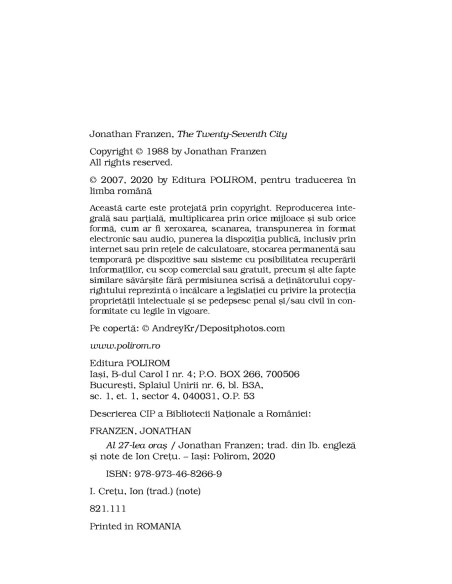 Jonathan Franzen, The Twenty-Seventh City

Copyright © 1988 by Jonathan Franzen
All rights reserved.

© 2007, 2020 by Editura POLIROM, pentru traducerea în limba română

Această carte este protejată prin copyright. Reproducerea integrală sau parțială, multiplicarea prin orice mijloace și sub orice formă, cum ar fi xeroxarea, scanarea, transpunerea în format electronic sau audio, punerea la dispoziția publică, inclusiv prin internet sau prin rețele de calculatoare, stocarea permanentă sau temporară pe dispozitive sau sisteme cu posibilitatea recuperării informațiilor, cu scop comercial sau gratuit, precum și alte fapte similare săvârșite fără permisiunea scrisă a deținătorului copyrightului reprezintă o încălcare a legislației cu privire la protecția proprietății intelectuale și se pedepsesc penal și/sau civil în conformitate cu legile în vigoare.

Pe copertă: © AndreyKr/Depositphotos.com

www.polirom.ro

Editura POLIROM
Iași, B-dul Carol I nr. 4; P.O. BOX 266, 700506
București, Splaiul Unirii nr. 6, bl. B3A, sc. 1, et. 1, sector 4, 040031, O.P. 53

Descrierea CIP a Bibliotecii Naționale a României:

FRANZEN, JONATHAN

Al 27-lea oraș / Jonathan Franzen; trad. din lb. engleză și note de Ion Crețu. – Iași: Polirom, 2020

ISBN: 978-973-46-8266-9

I. Crețu, Ion (trad.) (note)

821.111

Printed in ROMANIA